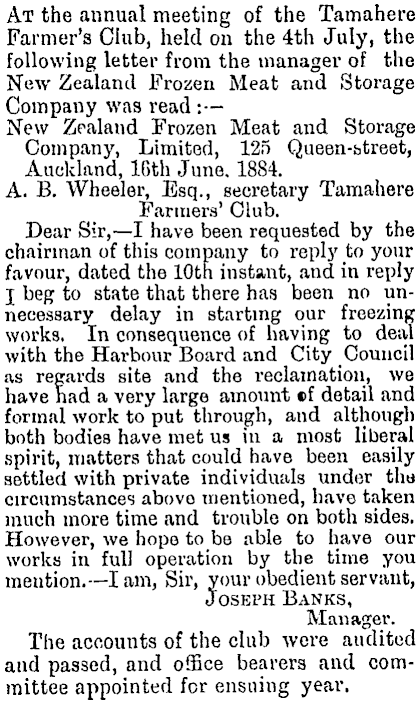 At the annual meeting of the Tamahere Farmer's Club, held on the 4th July, the following letter from the manager of the New Zealand Frozen Meat and Storage Company was read :—

New Zealand Frozen Meat and Storage Company, Limited, 125 Queen-street, Auckland, 16th June. 1884.

A. B. Wheeler, Esq., secretary Tamahere Farmers' Club.

Dear Sir,—I have been requested by the chairman of this company to reply to your favour, dated the 10th instant, and in reply I beg to state that there has been no unnecessary delay in starting our freezing works. In consequence of having to deal with the Harbour Board and City Council as regards site and the reclamation, we have had a very large amount of detail and formal work to put through, and although both bodies have met us in a most liberal spirit, matters that could have been easily settled with private individuals under the circumstances above mentioned, have taken much more time and trouble on both sides. However, we hope to be able to have our works in full operation by the time you mention.—I am, Sir, your obedient servant,

Joseph Banks,
Manager.

The accounts of the club were audited and passed, and office bearers and committee appointed for ensuing year.